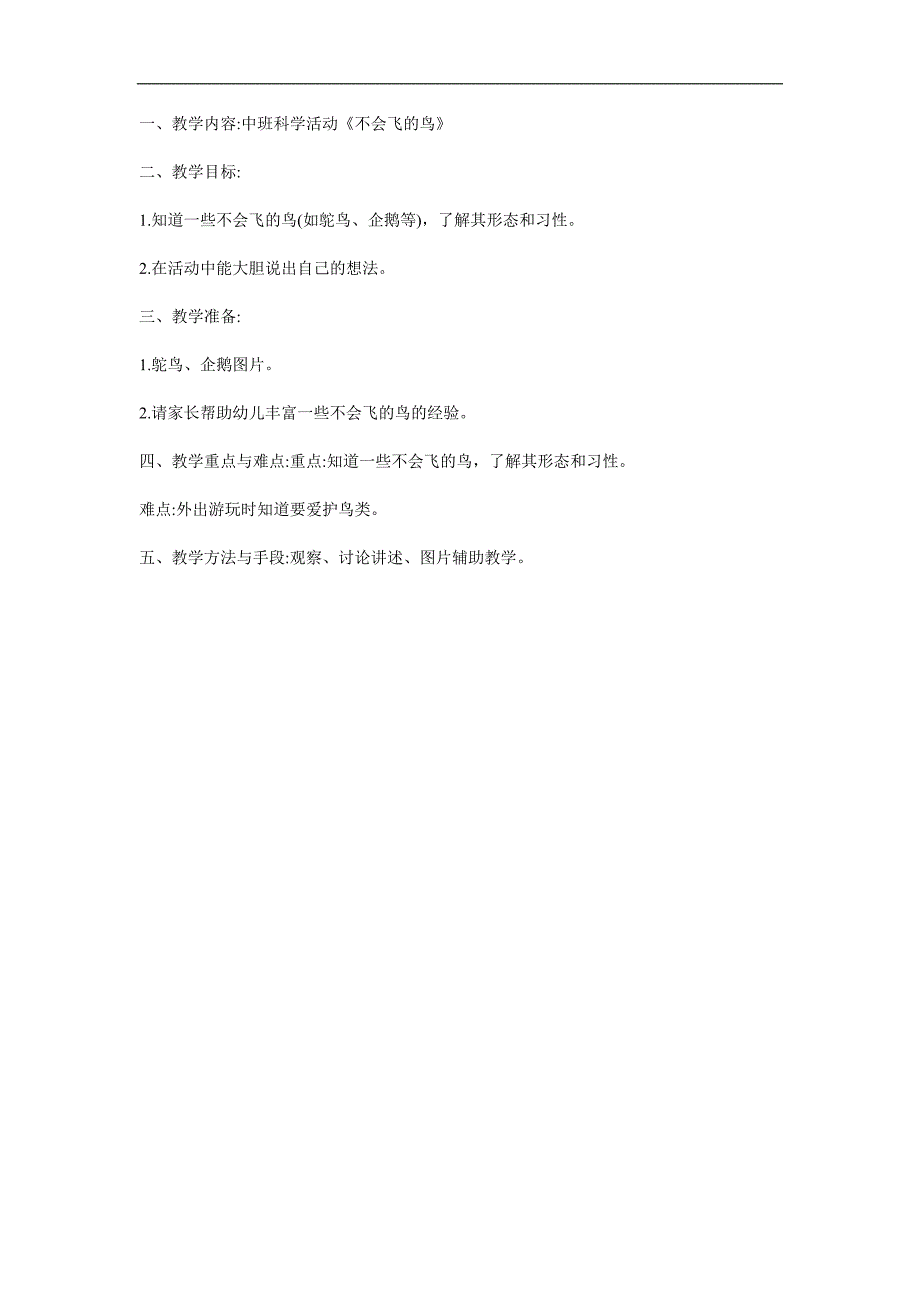 一、教学内容:中班科学活动《不会飞的鸟》

二、教学目标:

1.知道一些不会飞的鸟(如鸵鸟、企鹅等)，了解其形态和习性。

2.在活动中能大胆说出自己的想法。

三、教学准备:

1.鸵鸟、企鹅图片。

2.请家长帮助幼儿丰富一些不会飞的鸟的经验。

四、教学重点与难点:重点:知道一些不会飞的鸟，了解其形态和习性。

难点:外出游玩时知道要爱护鸟类。

五、教学方法与手段:观察、讨论讲述、图片辅助教学。